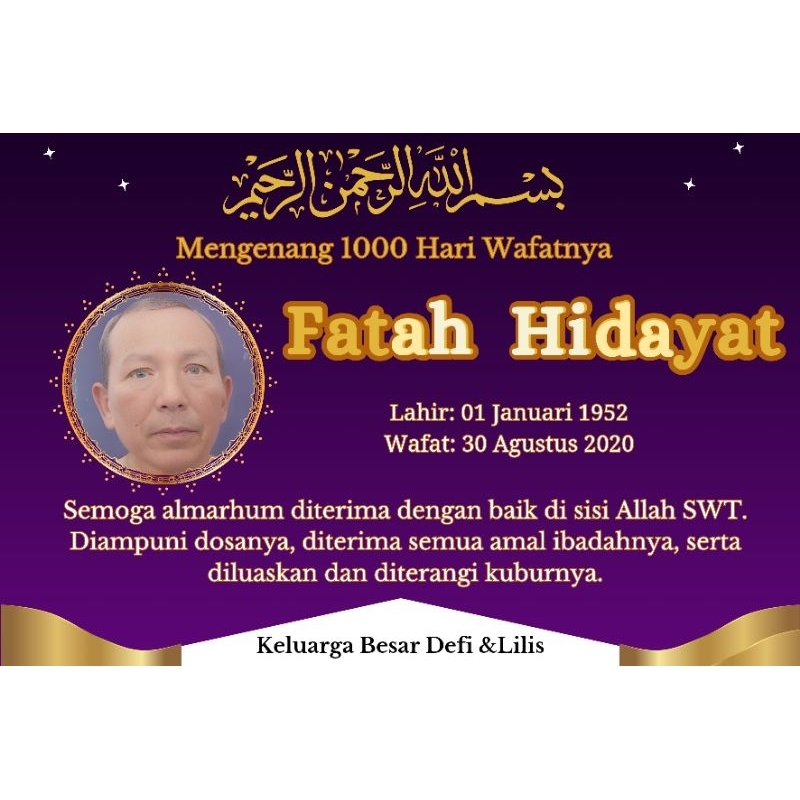 بسم الله الرحمن الرحيم

Mengenang 1000 Hari Wafatnya

Fatah Hidayat

Lahir: 01 Januari 1952
Wafat: 30 Agustus 2020

Semoga almarhum diterima dengan baik di sisi Allah SWT. Diampuni dosanya, diterima semua amal ibadahnya, serta diluaskan dan diterangi kuburnya.

Keluarga Besar Defi &Lilis